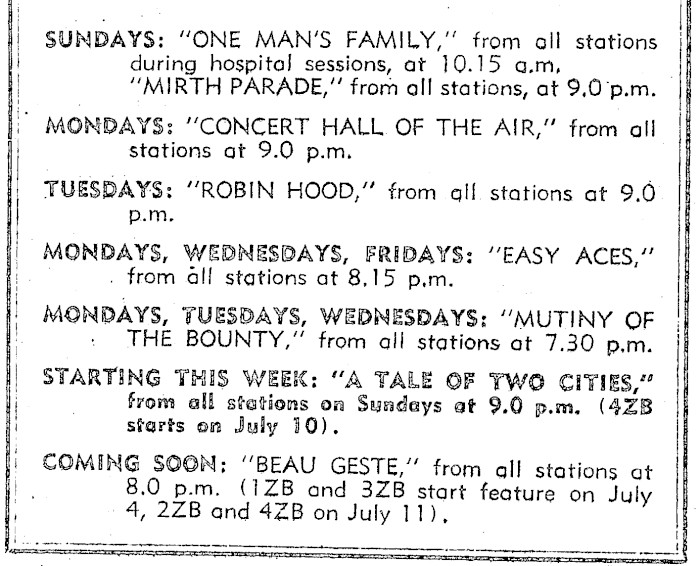 SUNDAYS: "ONE MAN'S FAMILY," from all stations during hospital sessions, at 10.15 a.m. "MIRTH PARADE," from all stations, at 9.0 p.m.

MONDAYS: "CONCERT HALL OF THE AIR," from all stations at 9.0 p.m.

TUESDAYS: "ROBIN HOOD," from all stations at 9.0 p.m.

MONDAYS, WEDNESDAYS, FRIDAYS: "EASY ACES," from all stations at 8.15 p.m.

MONDAYS, TUESDAYS, WEDNESDAYS: "MUTINY OF THE BOUNTY," from all stations at 7.30 p.m.

STARTING THIS WEEK: "A TALE OF TWO CITIES," from all stations on Sundays at 9.0 p.m. (4ZB starts on July 10).

COMING SOON: "BEAU GESTE," from all stations at 8.0 p.m. (1ZB and 3ZB start feature on July 4, 2ZB and 4ZB on July 11).